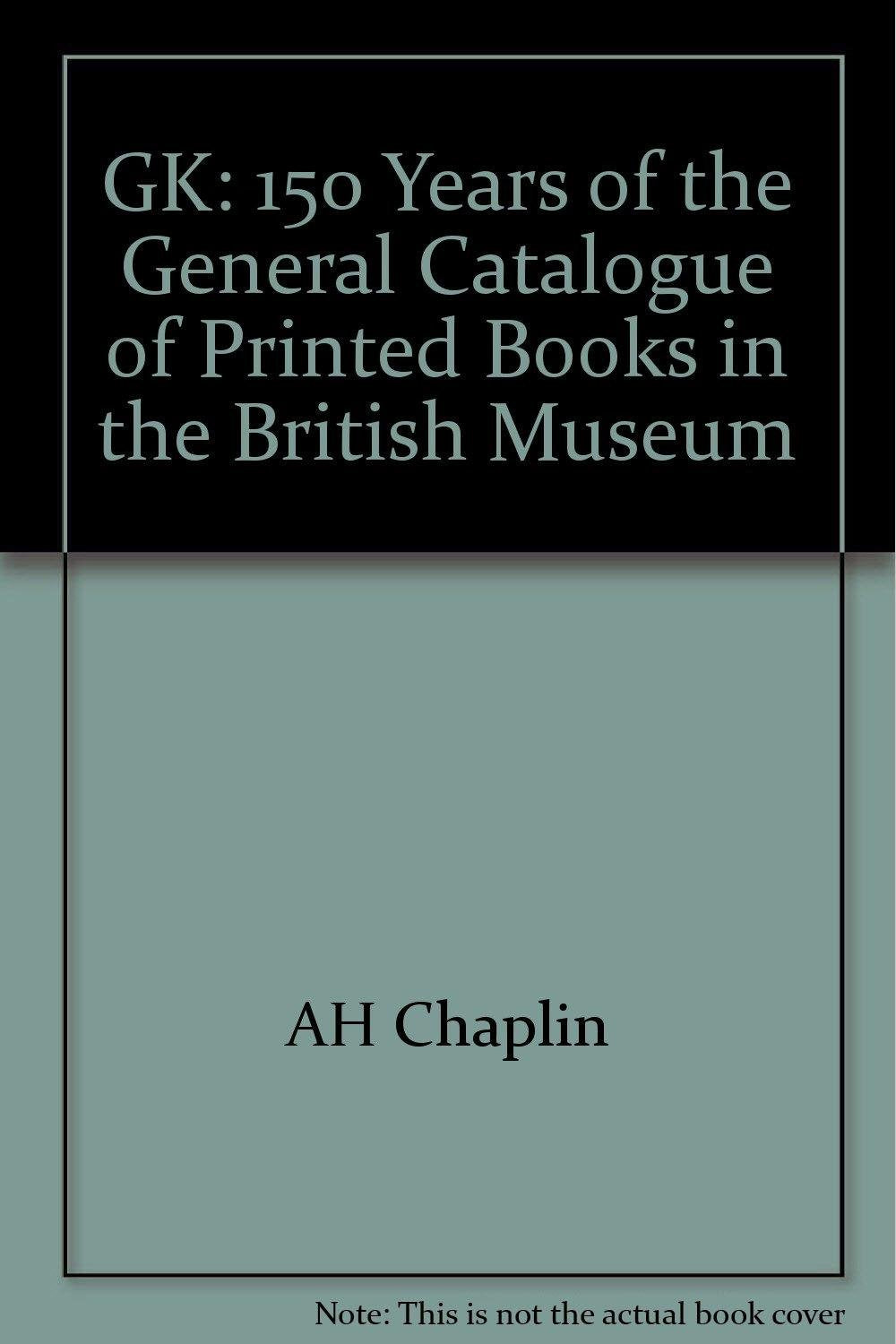 GK: 150 Years of the General Catalogue of Printed Books in the British Museum

AH Chaplin

Note: This is not the actual book cover